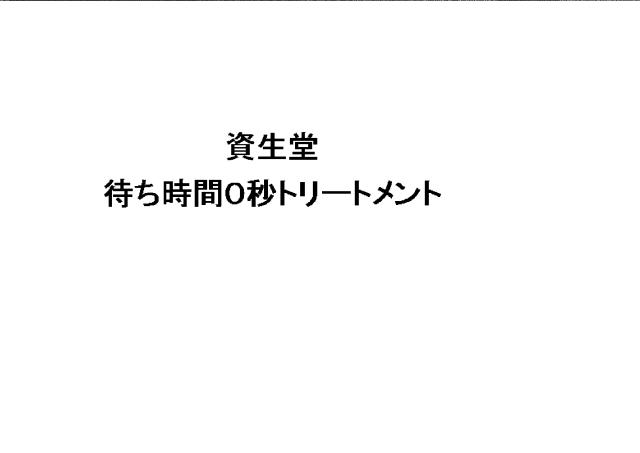 資生堂
待ち時間0秒トリートメント